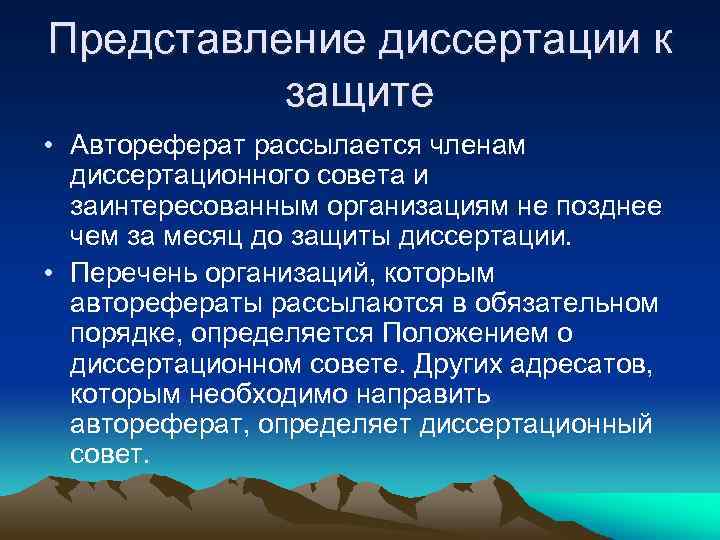 Представление диссертации к защите

• Автореферат рассылается членам диссертационного совета и заинтересованным организациям не позднее чем за месяц до защиты диссертации.

• Перечень организаций, которым авторефераты рассылаются в обязательном порядке, определяется Положением о диссертационном совете. Других адресатов, которым необходимо направить автореферат, определяет диссертационный совет.